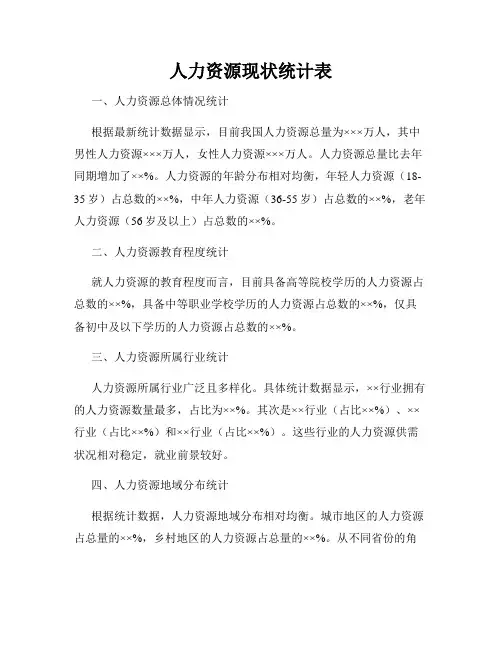 人力资源现状统计表

一、人力资源总体情况统计

根据最新统计数据显示，目前我国人力资源总量为×××万人，其中男性人力资源×××万人，女性人力资源×××万人。人力资源总量比去年同期增加了××%。人力资源的年龄分布相对均衡，年轻人力资源（18-35岁）占总数的××%，中年人力资源（36-55岁）占总数的××%，老年人力资源（56岁及以上）占总数的××%。

二、人力资源教育程度统计

就人力资源的教育程度而言，目前具备高等院校学历的人力资源占总数的××%，具备中等职业学校学历的人力资源占总数的××%，仅具备初中及以下学历的人力资源占总数的××%。

三、人力资源所属行业统计

人力资源所属行业广泛且多样化。具体统计数据显示，××行业拥有的人力资源数量最多，占比为××%。其次是××行业（占比××%）、××行业（占比××%）和××行业（占比××%）。这些行业的人力资源供需状况相对稳定，就业前景较好。

四、人力资源地域分布统计

根据统计数据，人力资源地域分布相对均衡。城市地区的人力资源占总量的××%，乡村地区的人力资源占总量的××%。从不同省份的角